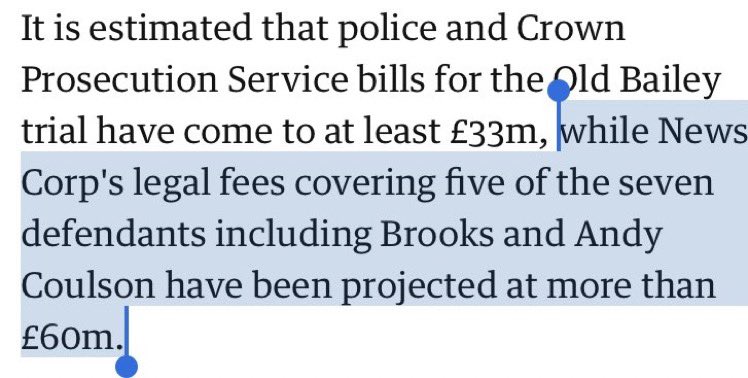 It is estimated that police and Crown Prosecution Service bills for the Old Bailey trial have come to at least £33m, while News Corp's legal fees covering five of the seven defendants including Brooks and Andy Coulson have been projected at more than £60m.